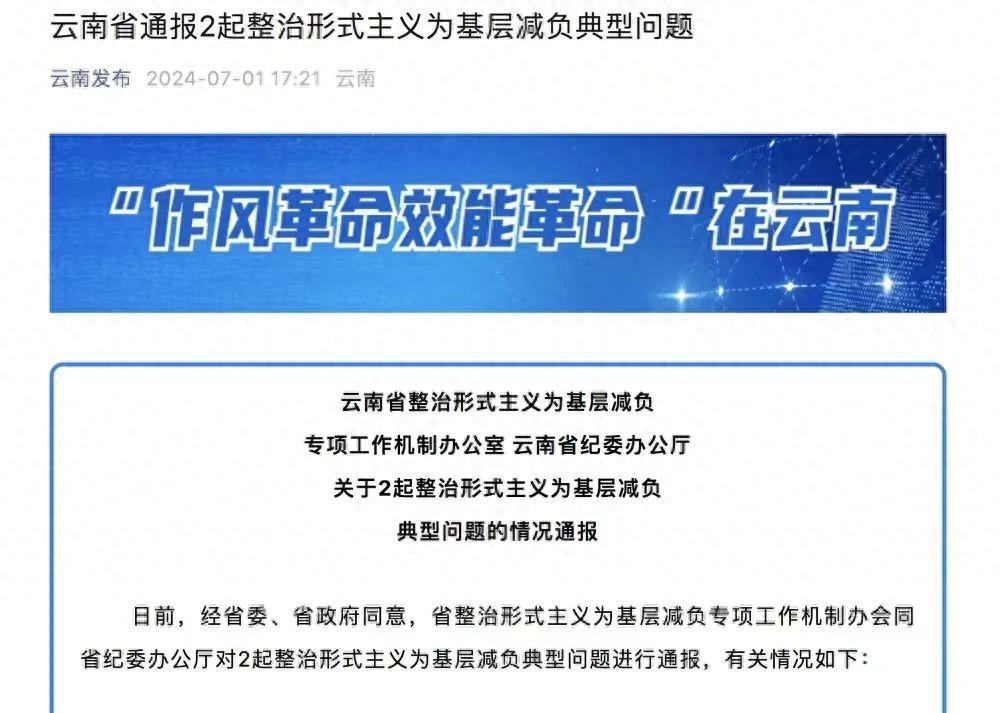 云南省通报2起整治形式主义为基层减负典型问题

云南发布 2024-07-01 17:21 云南

“作风革命效能革命”在云南

云南省整治形式主义为基层减负
专项工作机制办公室 云南省纪委办公厅
关于2起整治形式主义为基层减负
典型问题的情况通报

日前，经省委、省政府同意，省整治形式主义为基层减负专项工作机制办会同省纪委办公厅对2起整治形式主义为基层减负典型问题进行通报，有关情况如下：